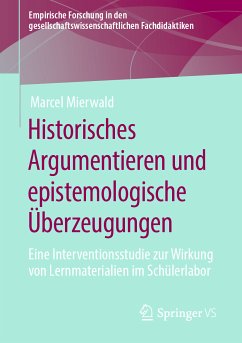 Empirische Forschung in den gesellschaftswissenschaftlichen Fachdidaktiken

Marcel Mierwald

Historisches Argumentieren und epistemologische Überzeugungen

Eine Interventionsstudie zur Wirkung von Lernmaterialien im Schülerlabor

Springer VS